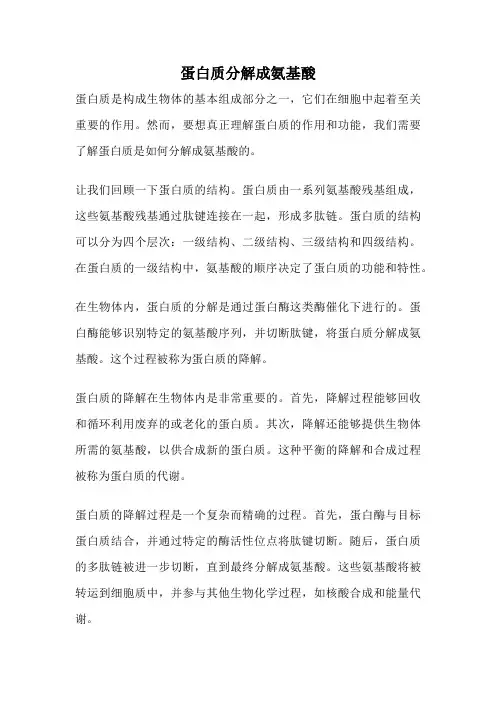 蛋白质分解成氨基酸

蛋白质是构成生物体的基本组成部分之一，它们在细胞中起着至关重要的作用。然而，要想真正理解蛋白质的作用和功能，我们需要了解蛋白质是如何分解成氨基酸的。

让我们回顾一下蛋白质的结构。蛋白质由一系列氨基酸残基组成，这些氨基酸残基通过肽键连接在一起，形成多肽链。蛋白质的结构可以分为四个层次：一级结构、二级结构、三级结构和四级结构。在蛋白质的一级结构中，氨基酸的顺序决定了蛋白质的功能和特性。

在生物体内，蛋白质的分解是通过蛋白酶这类酶催化下进行的。蛋白酶能够识别特定的氨基酸序列，并切断肽键，将蛋白质分解成氨基酸。这个过程被称为蛋白质的降解。

蛋白质的降解在生物体内是非常重要的。首先，降解过程能够回收和循环利用废弃的或老化的蛋白质。其次，降解还能够提供生物体所需的氨基酸，以供合成新的蛋白质。这种平衡的降解和合成过程被称为蛋白质的代谢。

蛋白质的降解过程是一个复杂而精确的过程。首先，蛋白酶与目标蛋白质结合，并通过特定的酶活性位点将肽键切断。随后，蛋白质的多肽链被进一步切断，直到最终分解成氨基酸。这些氨基酸将被转运到细胞质中，并参与其他生物化学过程，如核酸合成和能量代谢。